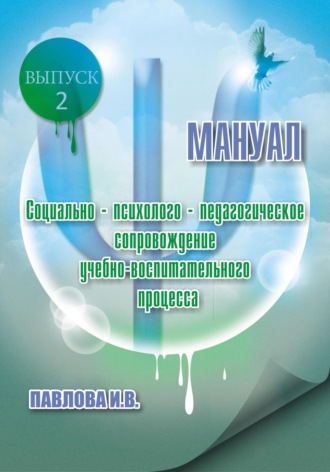 ВЫПУСК
2

МАНУАЛ

Социально - психолого - педагогическое сопровождение учебно-воспитательного процесса

ПАВЛОВА И.В.